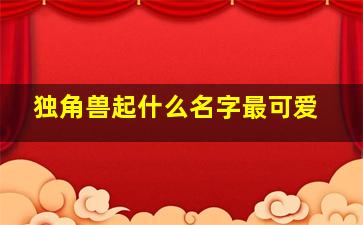 独角兽起什么名字最可爱